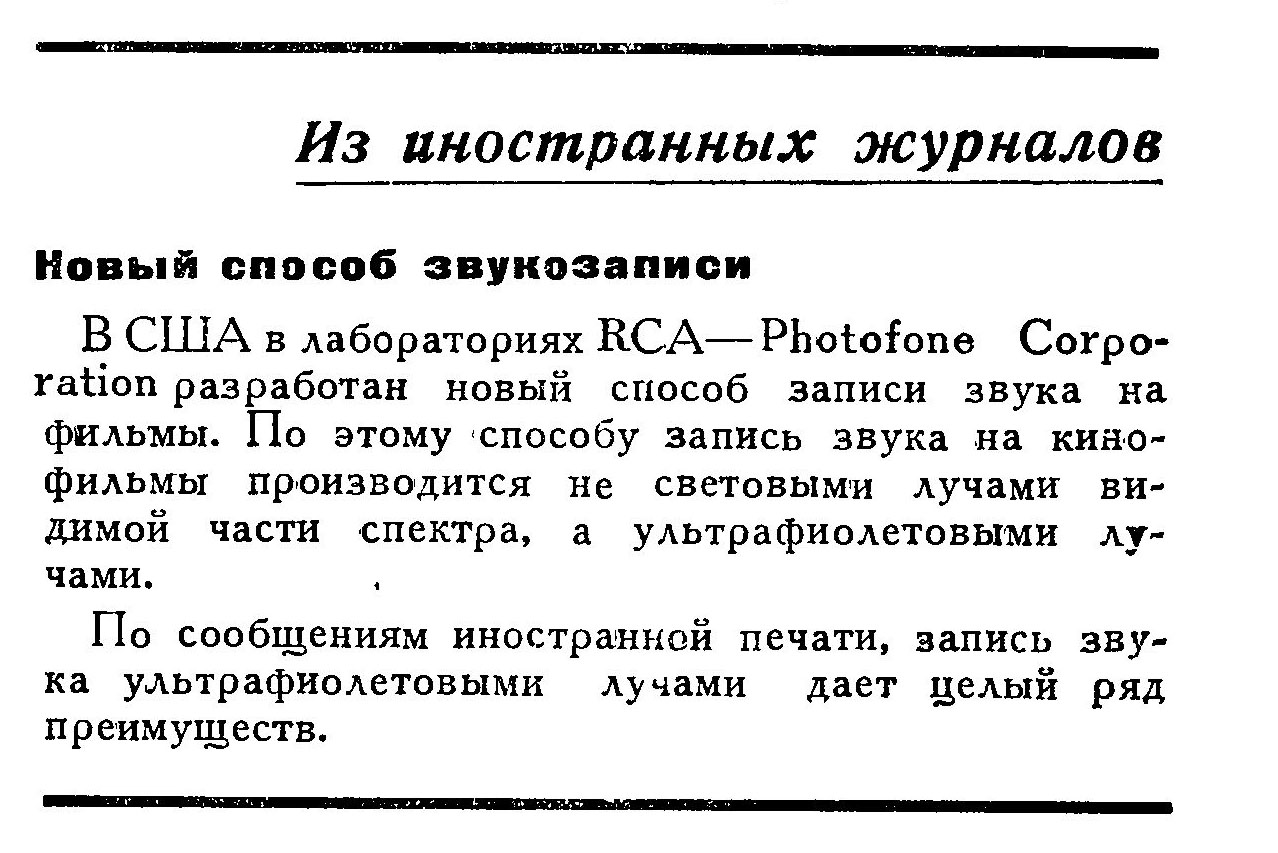 Из иностранных журналов

Новый способ звукозаписи

В США в лабораториях RCA—Photofone Corporation разработан новый способ записи звука на фильмы. По этому способу запись звука на кинофильмы производится не световыми лучами видимой части спектра, а ультрафиолетовыми лучами.

По сообщениям иностранной печати, запись звука ультрафиолетовыми лучами дает целый ряд преимуществ.